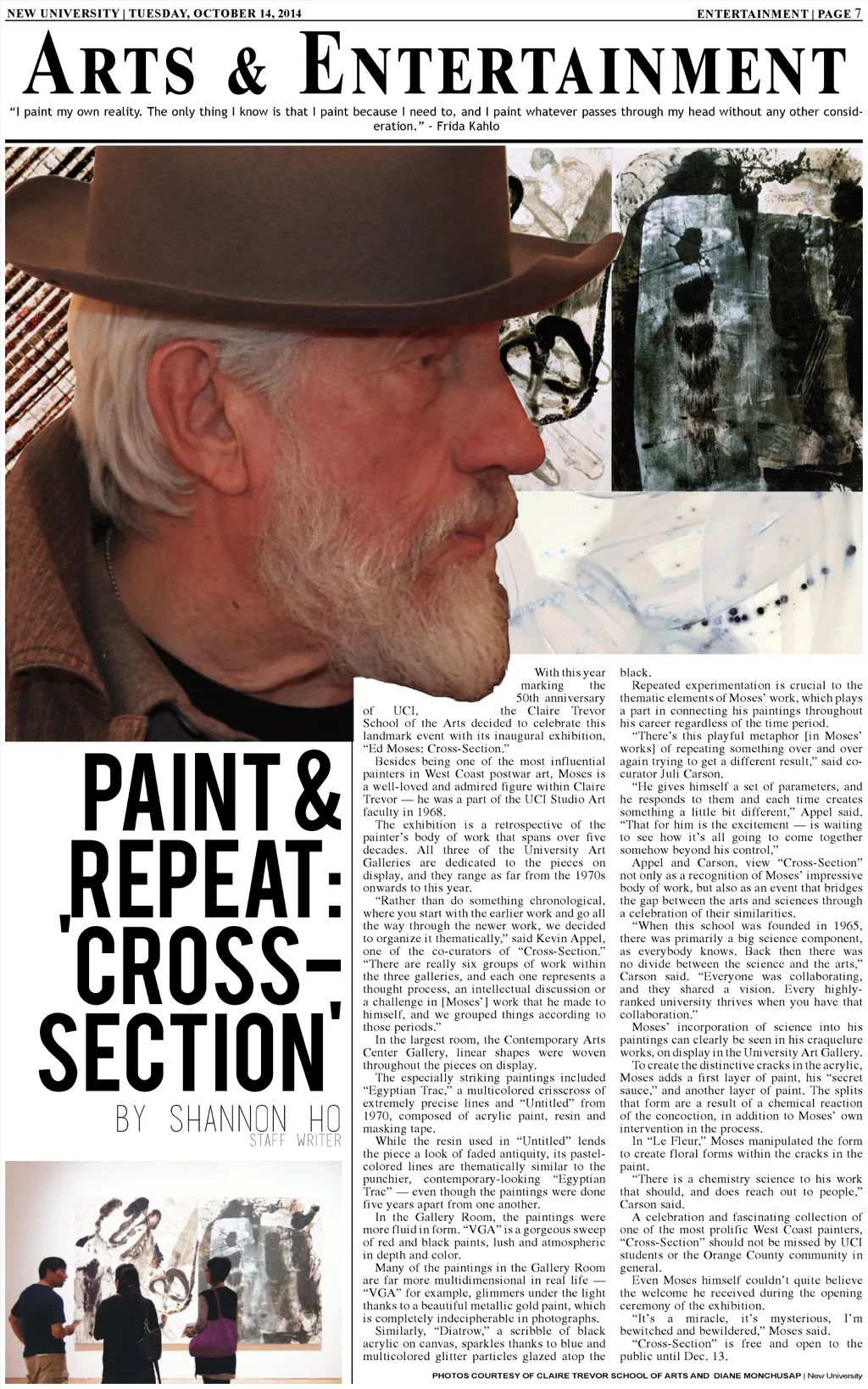 NEW UNIVERSITY | TUESDAY, OCTOBER 14, 2014

ENTERTAINMENT | PAGE 7

ARTS & ENTERTAINMENT

"I paint my own reality. The only thing I know is that I paint because I need to, and I paint whatever passes through my head without any other consideration." - Frida Kahlo

PAINT & REPEAT: 'CROSS-SECTION'

BY SHANNON HO
STAFF WRITER

With this year marking the 50th anniversary of UCI, the Claire Trevor School of the Arts decided to celebrate this landmark event with its inaugural exhibition, "Ed Moses: Cross-Section."

Besides being one of the most influential painters in West Coast postwar art, Moses is a well-loved and admired figure within Claire Trevor — he was a part of the UCI Studio Art faculty in 1968.

The exhibition is a retrospective of the painter's body of work that spans over five decades. All three of the University Art Galleries are dedicated to the pieces on display, and they range as far from the 1970s onwards to this year.

"Rather than do something chronological, where you start with the earlier work and go all the way through the newer work, we decided to organize it thematically," said Kevin Appel, one of the co-curators of "Cross-Section." "There are really six groups of work within the three galleries, and each one represents a thought process, an intellectual discussion or a challenge in [Moses'] work that he made to himself, and we grouped things according to those periods."

In the largest room, the Contemporary Arts Center Gallery, linear shapes were woven throughout the pieces on display.

The especially striking paintings included "Egyptian Trac," a multicolored crisscross of extremely precise lines and "Untitled" from 1970, composed of acrylic paint, resin and masking tape.

While the resin used in "Untitled" lends the piece a look of faded antiquity, its pastel-colored lines are thematically similar to the punchier, contemporary-looking "Egyptian Trac" — even though the paintings were done five years apart from one another.

In the Gallery Room, the paintings were more fluid in form. "VGA" is a gorgeous sweep of red and black paints, lush and atmospheric in depth and color.

Many of the paintings in the Gallery Room are far more multidimensional in real life — "VGA" for example, glimmers under the light thanks to a beautiful metallic gold paint, which is completely indecipherable in photographs.

Similarly, "Diatrow," a scribble of black acrylic on canvas, sparkles thanks to blue and multicolored glitter particles glazed atop the black.

Repeated experimentation is crucial to the thematic elements of Moses' work, which plays a part in connecting his paintings throughout his career regardless of the time period.

"There's this playful metaphor [in Moses' works] of repeating something over and over again trying to get a different result," said co-curator Juli Carson.

"He gives himself a set of parameters, and he responds to them and each time creates something a little bit different," Appel said. "That for him is the excitement — is waiting to see how it's all going to come together somehow beyond his control,"

Appel and Carson, view "Cross-Section" not only as a recognition of Moses' impressive body of work, but also as an event that bridges the gap between the arts and sciences through a celebration of their similarities.

"When this school was founded in 1965, there was primarily a big science component, as everybody knows. Back then there was no divide between the science and the arts," Carson said. "Everyone was collaborating, and they shared a vision. Every highly-ranked university thrives when you have that collaboration."

Moses' incorporation of science into his paintings can clearly be seen in his craquelure works, on display in the University Art Gallery.

To create the distinctive cracks in the acrylic, Moses adds a first layer of paint, his "secret sauce," and another layer of paint. The splits that form are a result of a chemical reaction of the concoction, in addition to Moses' own intervention in the process.

In "Le Fleur," Moses manipulated the form to create floral forms within the cracks in the paint.

"There is a chemistry science to his work that should, and does reach out to people," Carson said.

A celebration and fascinating collection of one of the most prolific West Coast painters, "Cross-Section" should not be missed by UCI students or the Orange County community in general.

Even Moses himself couldn't quite believe the welcome he received during the opening ceremony of the exhibition.

"It's a miracle, it's mysterious, I'm bewitched and bewildered," Moses said.

"Cross-Section" is free and open to the public until Dec. 13.

PHOTOS COURTESY OF CLAIRE TREVOR SCHOOL OF ARTS AND DIANE MONCHUSAP | New University